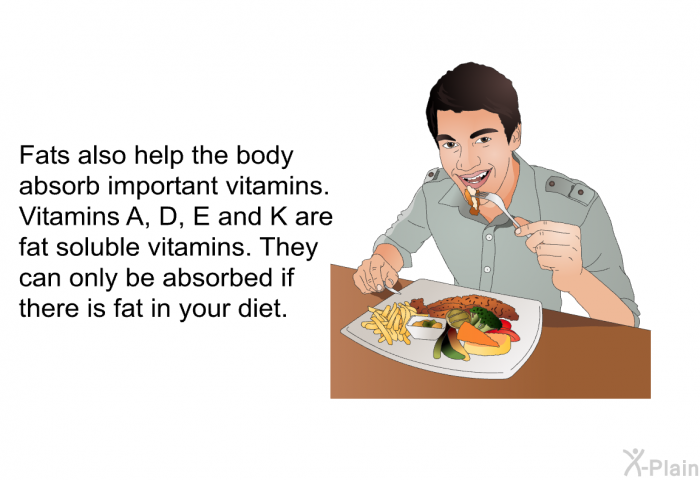 Fats also help the body absorb important vitamins. Vitamins A, D, E and K are fat soluble vitamins. They can only be absorbed if there is fat in your diet.

X-Plain